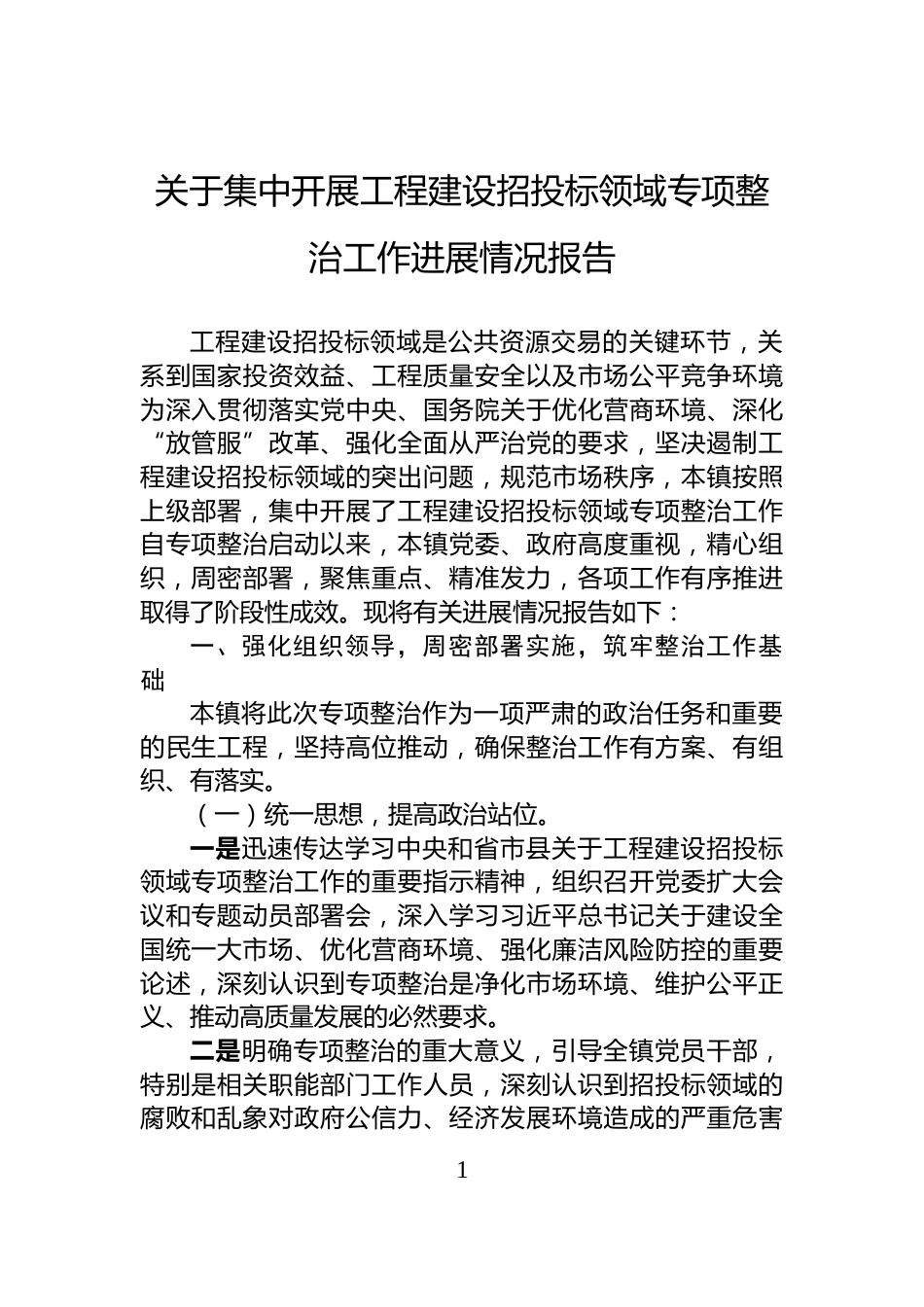 关于集中开展工程建设招投标领域专项整治工作进展情况报告

工程建设招投标领域是公共资源交易的关键环节，关系到国家投资效益、工程质量安全以及市场公平竞争环境为深入贯彻落实党中央、国务院关于优化营商环境、深化“放管服”改革、强化全面从严治党的要求，坚决遏制工程建设招投标领域的突出问题，规范市场秩序，本镇按照上级部署，集中开展了工程建设招投标领域专项整治工作自专项整治启动以来，本镇党委、政府高度重视，精心组织，周密部署，聚焦重点、精准发力，各项工作有序推进取得了阶段性成效。现将有关进展情况报告如下：

一、强化组织领导，周密部署实施，筑牢整治工作基础

本镇将此次专项整治作为一项严肃的政治任务和重要的民生工程，坚持高位推动，确保整治工作有方案、有组织、有落实。

（一）统一思想，提高政治站位。

一是迅速传达学习中央和省市县关于工程建设招投标领域专项整治工作的重要指示精神，组织召开党委扩大会议和专题动员部署会，深入学习习近平总书记关于建设全国统一大市场、优化营商环境、强化廉洁风险防控的重要论述，深刻认识到专项整治是净化市场环境、维护公平正义、推动高质量发展的必然要求。

二是明确专项整治的重大意义，引导全镇党员干部，特别是相关职能部门工作人员，深刻认识到招投标领域的腐败和乱象对政府公信力、经济发展环境造成的严重危害

1